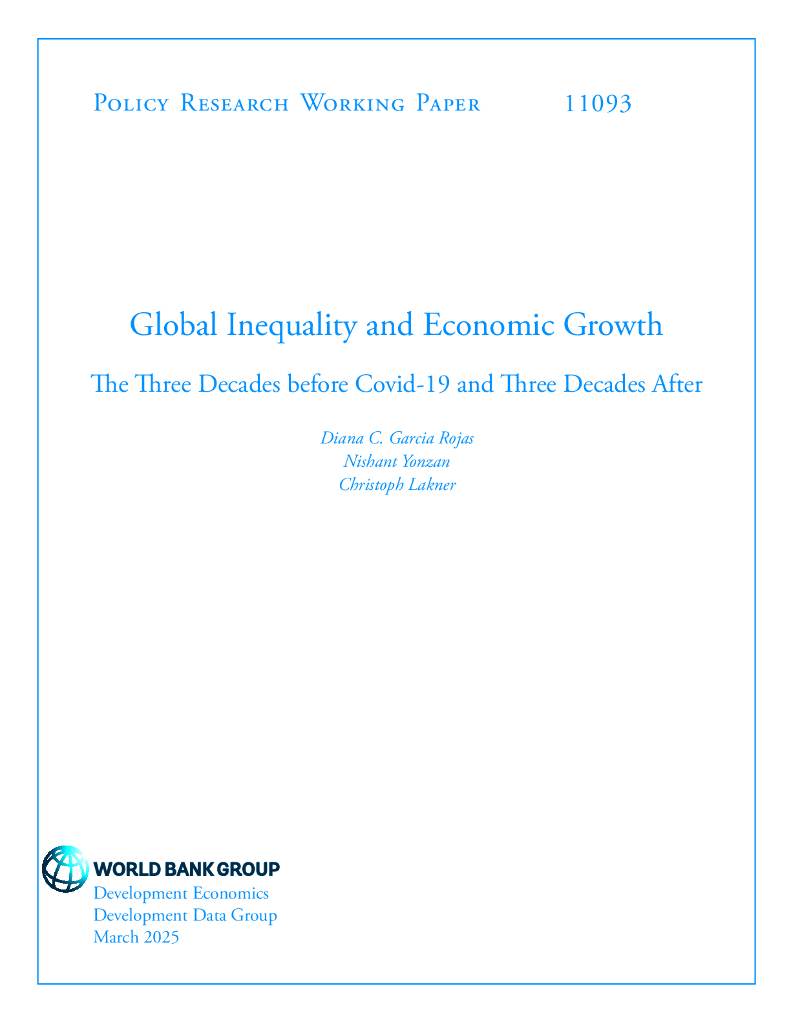 Policy Research Working Paper 11093

Global Inequality and Economic Growth

The Three Decades before Covid-19 and Three Decades After

Diana C. Garcia Rojas
Nishant Yonzan
Christoph Lakner

WORLD BANK GROUP
Development Economics
Development Data Group
March 2025